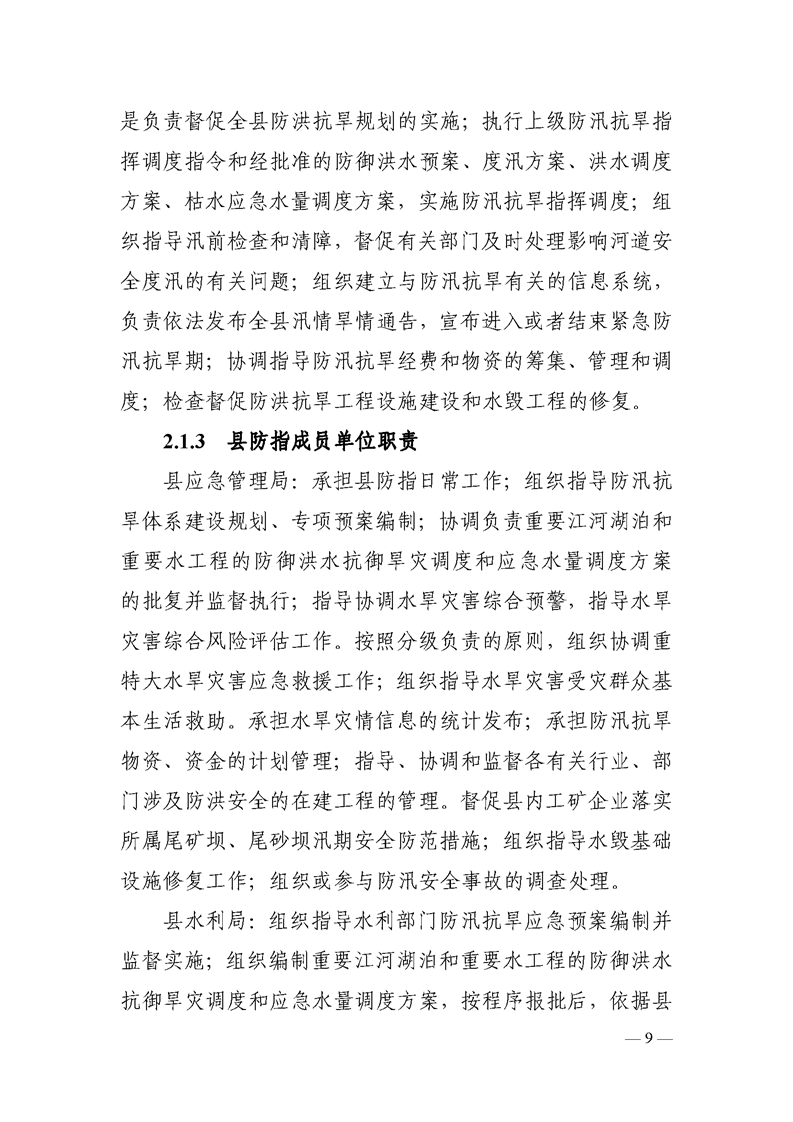 是负责督促全县防洪抗旱规划的实施；执行上级防汛抗旱指挥调度指令和经批准的防御洪水预案、度汛方案、洪水调度方案、枯水应急水量调度方案，实施防汛抗旱指挥调度；组织指导汛前检查和清障，督促有关部门及时处理影响河道安全度汛的有关问题；组织建立与防汛抗旱有关的信息系统，负责依法发布全县汛情旱情通告，宣布进入或者结束紧急防汛抗旱期；协调指导防汛抗旱经费和物资的筹集、管理和调度；检查督促防洪抗旱工程设施建设和水毁工程的修复。

2.1.3 县防指成员单位职责

县应急管理局：承担县防指日常工作；组织指导防汛抗旱体系建设规划、专项预案编制；协调负责重要江河湖泊和重要水工程的防御洪水抗御旱灾调度和应急水量调度方案的批复并监督执行；指导协调水旱灾害综合预警，指导水旱灾害综合风险评估工作。按照分级负责的原则，组织协调重特大水旱灾害应急救援工作；组织指导水旱灾害受灾群众基本生活救助。承担水旱灾情信息的统计发布；承担防汛抗旱物资、资金的计划管理；指导、协调和监督各有关行业、部门涉及防洪安全的在建工程的管理。督促县内工矿企业落实所属尾矿坝、尾砂坝汛期安全防范措施；组织指导水毁基础设施修复工作；组织或参与防汛安全事故的调查处理。

县水利局：组织指导水利部门防汛抗旱应急预案编制并监督实施；组织编制重要江河湖泊和重要水工程的防御洪水抗御旱灾调度和应急水量调度方案，按程序报批后，依据县

— 9 —